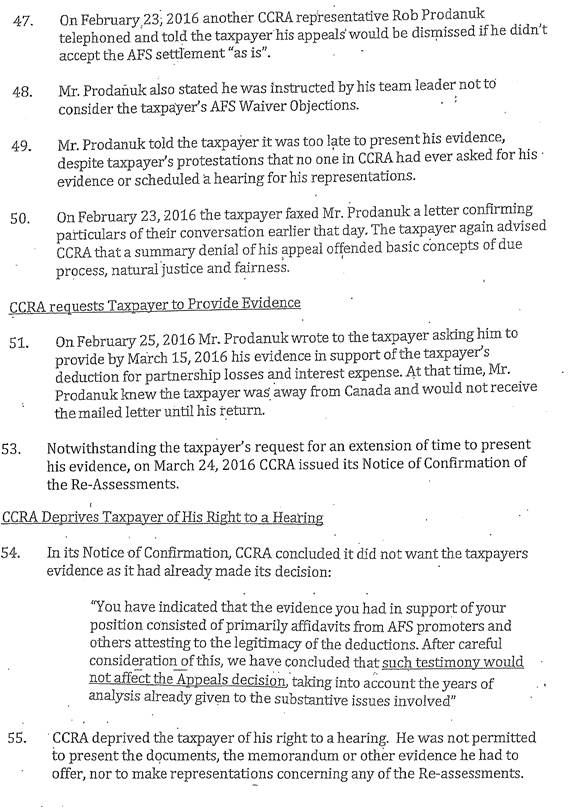 47. On February 23, 2016 another CCRA representative Rob Prodanuk telephoned and told the taxpayer his appeals would be dismissed if he didn't accept the AFS settlement "as is".

48. Mr. Prodanuk also stated he was instructed by his team leader not to consider the taxpayer's AFS Waiver Objections.

49. Mr. Prodanuk told the taxpayer it was too late to present his evidence, despite taxpayer's protestations that no one in CCRA had ever asked for his evidence or scheduled a hearing for his representations.

50. On February 23, 2016 the taxpayer faxed Mr. Prodanuk a letter confirming particulars of their conversation earlier that day. The taxpayer again advised CCRA that a summary denial of his appeal offended basic concepts of due process, natural justice and fairness.

CCRA requests Taxpayer to Provide Evidence

51. On February 25, 2016 Mr. Prodanuk wrote to the taxpayer asking him to provide by March 15, 2016 his evidence in support of the taxpayer's deduction for partnership losses and interest expense. At that time, Mr. Prodanuk knew the taxpayer was away from Canada and would not receive the mailed letter until his return.

53. Notwithstanding the taxpayer's request for an extension of time to present his evidence, on March 24, 2016 CCRA issued its Notice of Confirmation of the Re-Assessments.

CCRA Deprives Taxpayer of His Right to a Hearing

54. In its Notice of Confirmation, CCRA concluded it did not want the taxpayers evidence as it had already made its decision:

"You have indicated that the evidence you had in support of your position consisted of primarily affidavits from AFS promoters and others attesting to the legitimacy of the deductions. After careful consideration of this, we have concluded that such testimony would not affect the Appeals decision, taking into account the years of analysis already given to the substantive issues involved"

55. CCRA deprived the taxpayer of his right to a hearing. He was not permitted to present the documents, the memorandum or other evidence he had to offer, nor to make representations concerning any of the Re-assessments.